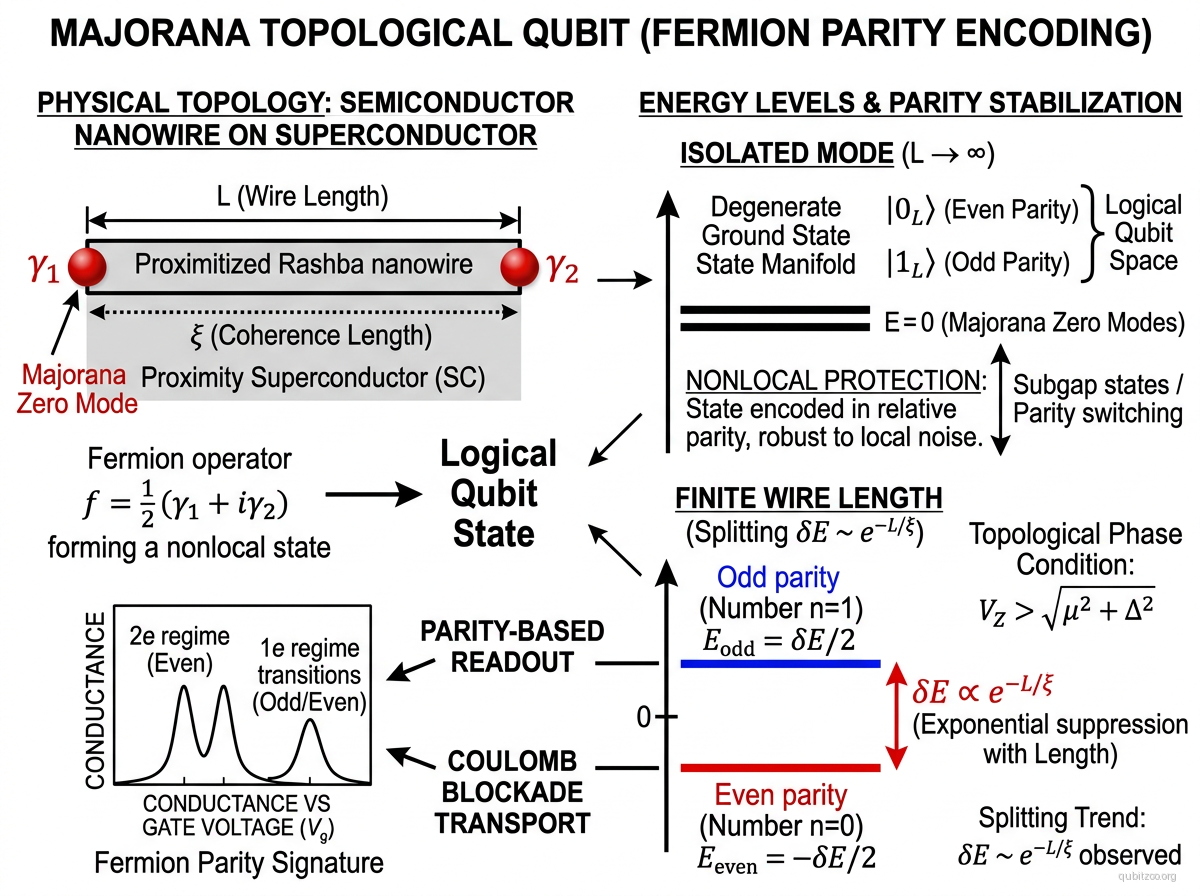 MAJORANA TOPOLOGICAL QUBIT (FERMION PARITY ENCODING)

PHYSICAL TOPOLOGY: SEMICONDUCTOR NANOWIRE ON SUPERCONDUCTOR

L (Wire Length)

$\gamma_1$

Proximitized Rashba nanowire

$\gamma_2$

$\xi$ (Coherence Length)

Majorana Zero Mode

Proximity Superconductor (SC)

Fermion operator
$f = \frac{1}{2}(\gamma_1 + i\gamma_2)$
forming a nonlocal state

Logical Qubit State

CONDUCTANCE

2e regime (Even)

1e regime transitions (Odd/Even)

CONDUCTANCE VS GATE VOLTAGE ($V_g$)

Fermion Parity Signature

PARITY-BASED READOUT

COULOMB BLOCKADE TRANSPORT

ENERGY LEVELS & PARITY STABILIZATION

ISOLATED MODE (L → ∞)

Degenerate Ground State State Manifold

$|0_L\rangle$ (Even Parity)

$|1_L\rangle$ (Odd Parity)

Logical Qubit Space

E = 0 (Majorana Zero Modes)

NONLOCAL PROTECTION: State encoded in relative parity, robust to local noise.

Subgap states / Parity switching

FINITE WIRE LENGTH
(Splitting $\delta E \sim e^{-L/\xi}$)

Topological Phase Condition:
$V_Z > \sqrt{\mu^2 + \Delta^2}$

Odd parity
(Number n=1)
$E_{\text{odd}} = \delta E/2$

0

$\delta E \propto e^{-L/\xi}$
(Exponential suppression with Length)

Even parity
(Number n=0)
$E_{\text{even}} = -\delta E/2$

Splitting Trend:
$\delta E \sim e^{-L/\xi}$ observed

qubitzoo.org